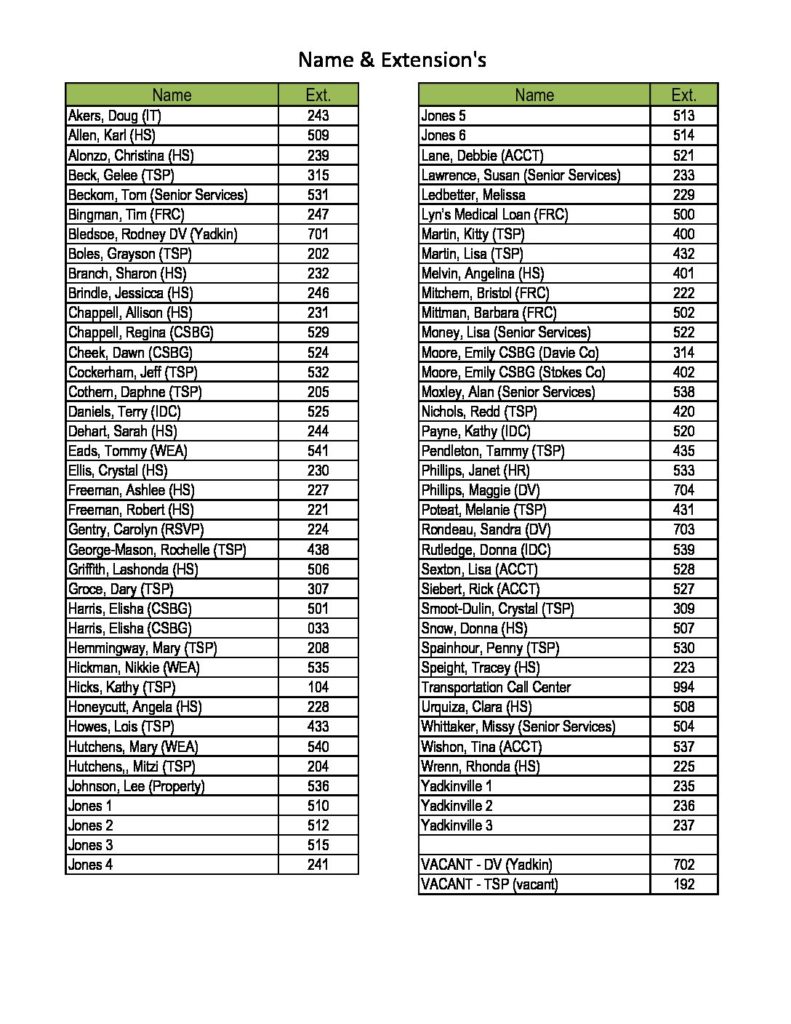 Name & Extension's

| Name | Ext. |
|---|---|
| Akers, Doug (IT) | 243 |
| Allen, Karl (HS) | 509 |
| Alonzo, Christina (HS) | 239 |
| Beck, Gelee (TSP) | 315 |
| Beckom, Tom (Senior Services) | 531 |
| Bingman, Tim (FRC) | 247 |
| Bledsoe, Rodney DV (Yadkin) | 701 |
| Boles, Grayson (TSP) | 202 |
| Branch, Sharon (HS) | 232 |
| Brindle, Jessicca (HS) | 246 |
| Chappell, Allison (HS) | 231 |
| Chappell, Regina (CSBG) | 529 |
| Cheek, Dawn (CSBG) | 524 |
| Cockerham, Jeff (TSP) | 532 |
| Cothern, Daphne (TSP) | 205 |
| Daniels, Terry (IDC) | 525 |
| Dehart, Sarah (HS) | 244 |
| Eads, Tommy (WEA) | 541 |
| Ellis, Crystal (HS) | 230 |
| Freeman, Ashlee (HS) | 227 |
| Freeman, Robert (HS) | 221 |
| Gentry, Carolyn (RSVP) | 224 |
| George-Mason, Rochelle (TSP) | 438 |
| Griffith, Lashonda (HS) | 506 |
| Groce, Dary (TSP) | 307 |
| Harris, Elisha (CSBG) | 501 |
| Harris, Elisha (CSBG) | 033 |
| Hemmingway, Mary (TSP) | 208 |
| Hickman, Nikkie (WEA) | 535 |
| Hicks, Kathy (TSP) | 104 |
| Honeycutt, Angela (HS) | 228 |
| Howes, Lois (TSP) | 433 |
| Hutchens, Mary (WEA) | 540 |
| Hutchens,, Mitzi (TSP) | 204 |
| Johnson, Lee (Property) | 536 |
| Jones 1 | 510 |
| Jones 2 | 512 |
| Jones 3 | 515 |
| Jones 4 | 241 |

| Name | Ext. |
|---|---|
| Jones 5 | 513 |
| Jones 6 | 514 |
| Lane, Debbie (ACCT) | 521 |
| Lawrence, Susan (Senior Services) | 233 |
| Ledbetter, Melissa | 229 |
| Lyn's Medical Loan (FRC) | 500 |
| Martin, Kitty (TSP) | 400 |
| Martin, Lisa (TSP) | 432 |
| Melvin, Angelina (HS) | 401 |
| Mitchem, Bristol (FRC) | 222 |
| Mittman, Barbara (FRC) | 502 |
| Money, Lisa (Senior Services) | 522 |
| Moore, Emily CSBG (Davie Co) | 314 |
| Moore, Emily CSBG (Stokes Co) | 402 |
| Moxley, Alan (Senior Services) | 538 |
| Nichols, Redd (TSP) | 420 |
| Payne, Kathy (IDC) | 520 |
| Pendleton, Tammy (TSP) | 435 |
| Phillips, Janet (HR) | 533 |
| Phillips, Maggie (DV) | 704 |
| Poteat, Melanie (TSP) | 431 |
| Rondeau, Sandra (DV) | 703 |
| Rutledge, Donna (IDC) | 539 |
| Sexton, Lisa (ACCT) | 528 |
| Siebert, Rick (ACCT) | 527 |
| Smoot-Dulin, Crystal (TSP) | 309 |
| Snow, Donna (HS) | 507 |
| Spainhour, Penny (TSP) | 530 |
| Speight, Tracey (HS) | 223 |
| Transportation Call Center | 994 |
| Urquiza, Clara (HS) | 508 |
| Whittaker, Missy (Senior Services) | 504 |
| Wishon, Tina (ACCT) | 537 |
| Wrenn, Rhonda (HS) | 225 |
| Yadkinville 1 | 235 |
| Yadkinville 2 | 236 |
| Yadkinville 3 | 237 |
| | |
| VACANT - DV (Yadkin) | 702 |
| VACANT - TSP (vacant) | 192 |